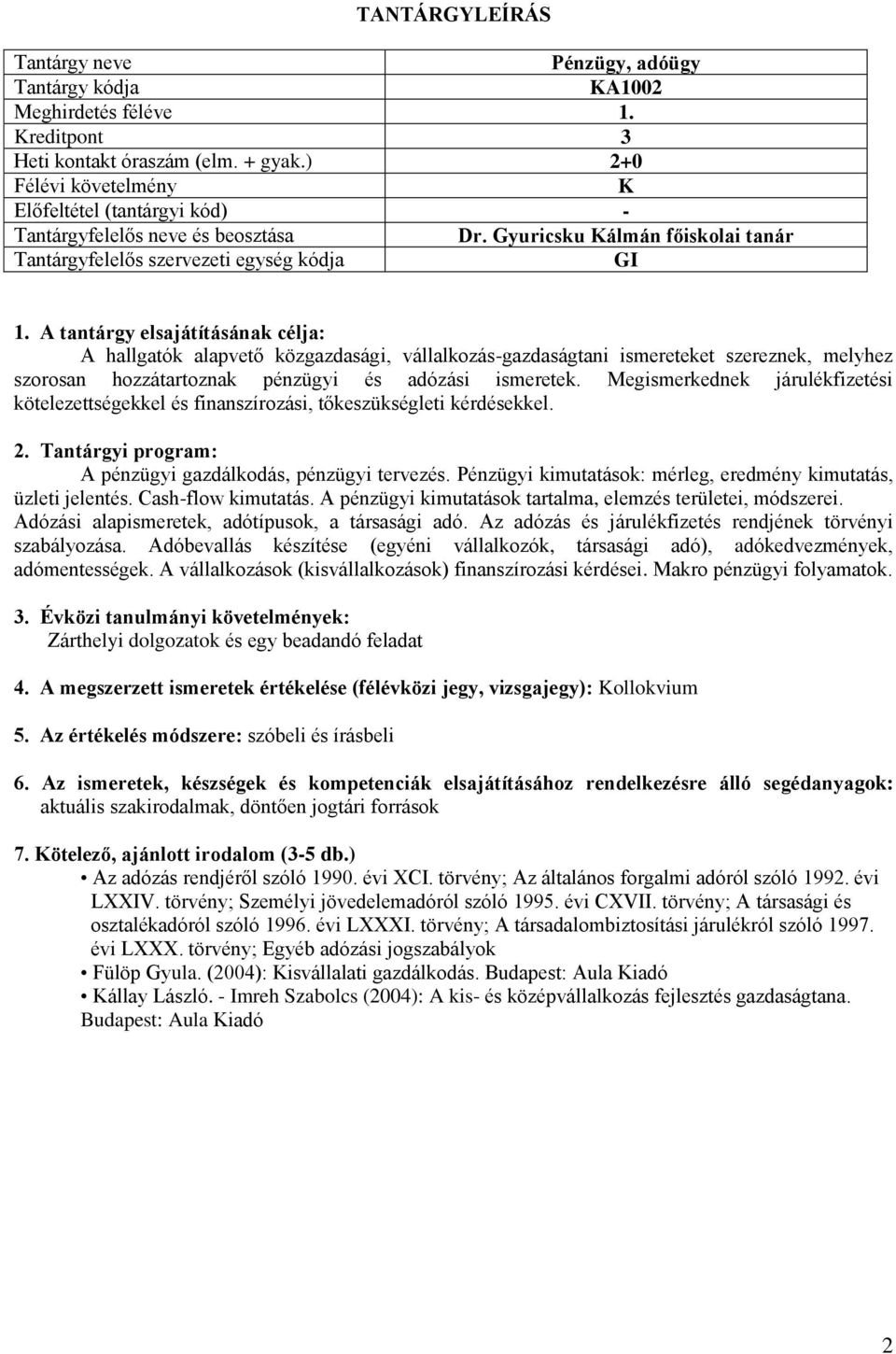 TANTÁRGYLEÍRÁS

| Tantárgy neve | Pénzügy, adóügy |
|---|---|
| Tantárgy kódja | KA1002 |
| Meghirdetés féléve | 1. |
| Kreditpont | 3 |
| Heti kontakt óraszám (elm. + gyak.) | 2+0 |
| Félévi követelmény | K |
| Előfeltétel (tantárgyi kód) | - |
| Tantárgyfelelős neve és beosztása | Dr. Gyuricsku Kálmán főiskolai tanár |
| Tantárgyfelelős szervezeti egység kódja | GI |

1. A tantárgy elsajátításának célja:
A hallgatók alapvető közgazdasági, vállalkozás-gazdaságtani ismereteket szereznek, melyhez szorosan hozzátartoznak pénzügyi és adózási ismeretek. Megismerkednek járulékfizetési kötelezettségekkel és finanszírozási, tőkeszükségleti kérdésekkel.

2. Tantárgyi program:
A pénzügyi gazdálkodás, pénzügyi tervezés. Pénzügyi kimutatások: mérleg, eredmény kimutatás, üzleti jelentés. Cash-flow kimutatás. A pénzügyi kimutatások tartalma, elemzés területei, módszerei. Adózási alapismeretek, adótípusok, a társasági adó. Az adózás és járulékfizetés rendjének törvényi szabályozása. Adóbevallás készítése (egyéni vállalkozók, társasági adó), adókedvezmények, adómentességek. A vállalkozások (kisvállalkozások) finanszírozási kérdései. Makro pénzügyi folyamatok.

3. Évközi tanulmányi követelmények:
Zárthelyi dolgozatok és egy beadandó feladat

4. A megszerzett ismeretek értékelése (félévközi jegy, vizsgajegy): Kollokvium

5. Az értékelés módszere: szóbeli és írásbeli

6. Az ismeretek, készségek és kompetenciák elsajátításához rendelkezésre álló segédanyagok: aktuális szakirodalmak, döntően jogtári források

7. Kötelező, ajánlott irodalom (3-5 db.)
• Az adózás rendjéről szóló 1990. évi XCI. törvény; Az általános forgalmi adóról szóló 1992. évi LXXIV. törvény; Személyi jövedelemadóról szóló 1995. évi CXVII. törvény; A társasági és osztalékadóról szóló 1996. évi LXXXI. törvény; A társadalombiztosítási járulékról szóló 1997. évi LXXX. törvény; Egyéb adózási jogszabályok
• Fülöp Gyula. (2004): Kisvállalati gazdálkodás. Budapest: Aula Kiadó
• Kállay László. - Imreh Szabolcs (2004): A kis- és középvállalkozás fejlesztés gazdaságtana. Budapest: Aula Kiadó

2